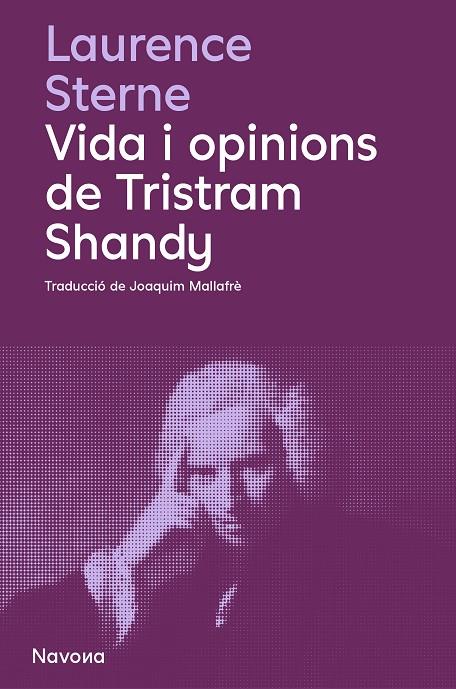 Laurence Sterne
Vida i opinions de Tristram Shandy

Traducció de Joaquim Mallafrè

Navona